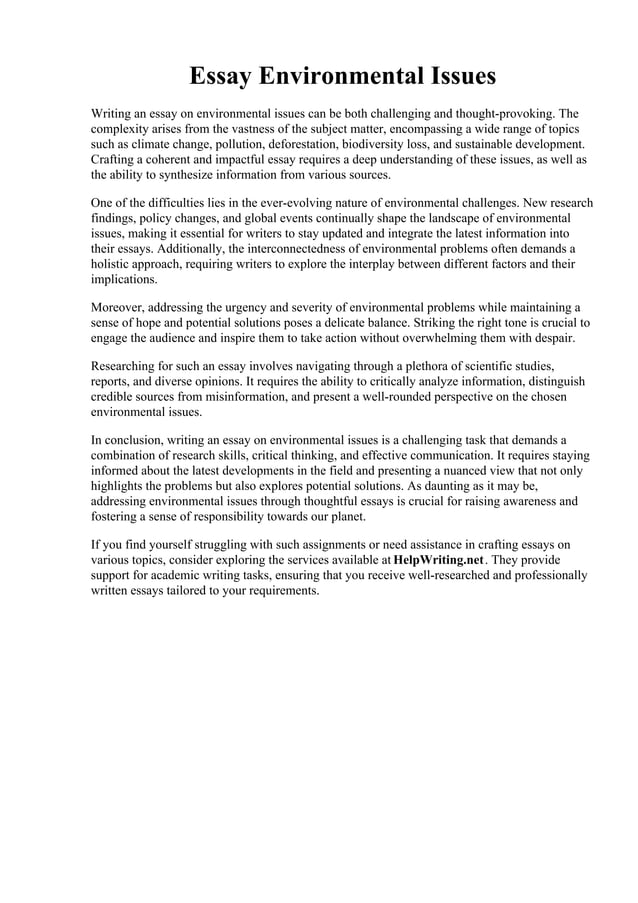 Essay Environmental Issues

Writing an essay on environmental issues can be both challenging and thought-provoking. The complexity arises from the vastness of the subject matter, encompassing a wide range of topics such as climate change, pollution, deforestation, biodiversity loss, and sustainable development. Crafting a coherent and impactful essay requires a deep understanding of these issues, as well as the ability to synthesize information from various sources.

One of the difficulties lies in the ever-evolving nature of environmental challenges. New research findings, policy changes, and global events continually shape the landscape of environmental issues, making it essential for writers to stay updated and integrate the latest information into their essays. Additionally, the interconnectedness of environmental problems often demands a holistic approach, requiring writers to explore the interplay between different factors and their implications.

Moreover, addressing the urgency and severity of environmental problems while maintaining a sense of hope and potential solutions poses a delicate balance. Striking the right tone is crucial to engage the audience and inspire them to take action without overwhelming them with despair.

Researching for such an essay involves navigating through a plethora of scientific studies, reports, and diverse opinions. It requires the ability to critically analyze information, distinguish credible sources from misinformation, and present a well-rounded perspective on the chosen environmental issues.

In conclusion, writing an essay on environmental issues is a challenging task that demands a combination of research skills, critical thinking, and effective communication. It requires staying informed about the latest developments in the field and presenting a nuanced view that not only highlights the problems but also explores potential solutions. As daunting as it may be, addressing environmental issues through thoughtful essays is crucial for raising awareness and fostering a sense of responsibility towards our planet.

If you find yourself struggling with such assignments or need assistance in crafting essays on various topics, consider exploring the services available at HelpWriting.net. They provide support for academic writing tasks, ensuring that you receive well-researched and professionally written essays tailored to your requirements.